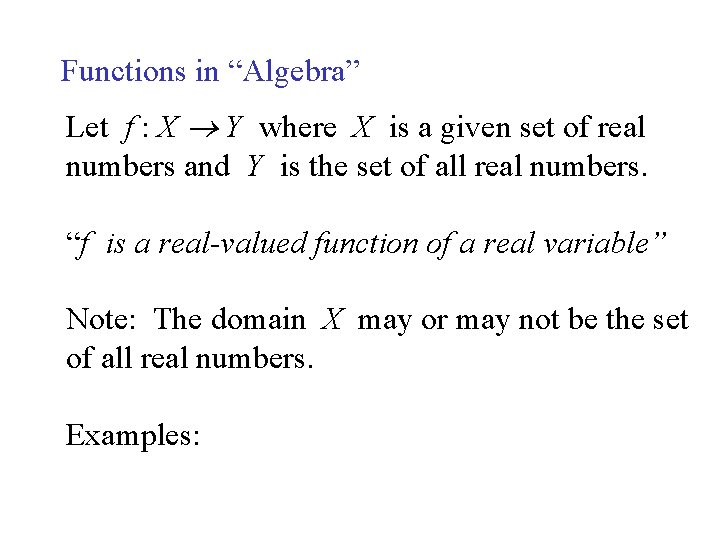 Functions in “Algebra”

Let $f: X \to Y$ where $X$ is a given set of real numbers and $Y$ is the set of all real numbers.

“$f$ is a real-valued function of a real variable”

Note: The domain $X$ may or may not be the set of all real numbers.

Examples: